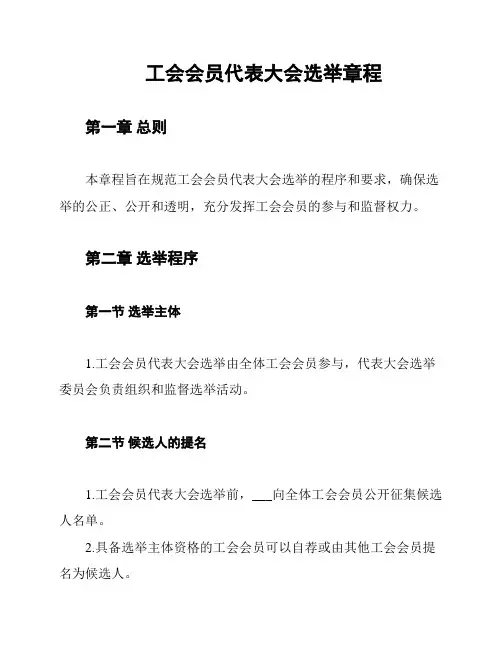 工会会员代表大会选举章程

第一章 总则

本章程旨在规范工会会员代表大会选举的程序和要求，确保选举的公正、公开和透明，充分发挥工会会员的参与和监督权力。

第二章 选举程序

第一节 选举主体

1.工会会员代表大会选举由全体工会会员参与，代表大会选举委员会负责组织和监督选举活动。

第二节 候选人的提名

1.工会会员代表大会选举前，___向全体工会会员公开征集候选人名单。

2.具备选举主体资格的工会会员可以自荐或由其他工会会员提名为候选人。